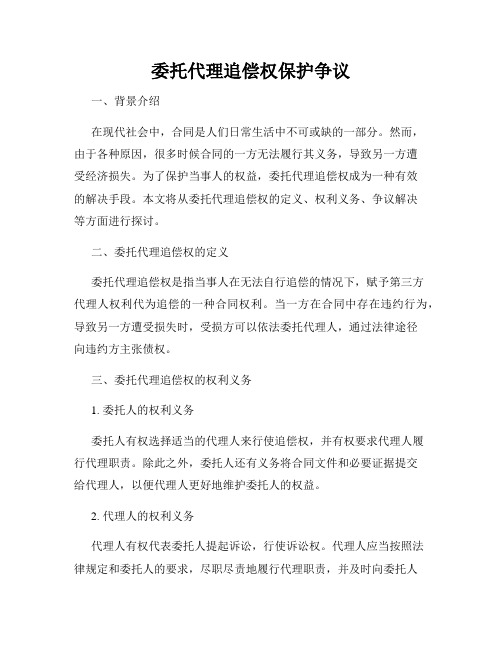 委托代理追偿权保护争议

一、背景介绍

在现代社会中，合同是人们日常生活中不可或缺的一部分。然而，由于各种原因，很多时候合同的一方无法履行其义务，导致另一方遭受经济损失。为了保护当事人的权益，委托代理追偿权成为一种有效的解决手段。本文将从委托代理追偿权的定义、权利义务、争议解决等方面进行探讨。

二、委托代理追偿权的定义

委托代理追偿权是指当事人在无法自行追偿的情况下，赋予第三方代理人权利代为追偿的一种合同权利。当一方在合同中存在违约行为，导致另一方遭受损失时，受损方可以依法委托代理人，通过法律途径向违约方主张债权。

三、委托代理追偿权的权利义务

1. 委托人的权利义务

委托人有权选择适当的代理人来行使追偿权，并有权要求代理人履行代理职责。除此之外，委托人还有义务将合同文件和必要证据提交给代理人，以便代理人更好地维护委托人的权益。

2. 代理人的权利义务

代理人有权代表委托人提起诉讼，行使诉讼权。代理人应当按照法律规定和委托人的要求，尽职尽责地履行代理职责，并及时向委托人